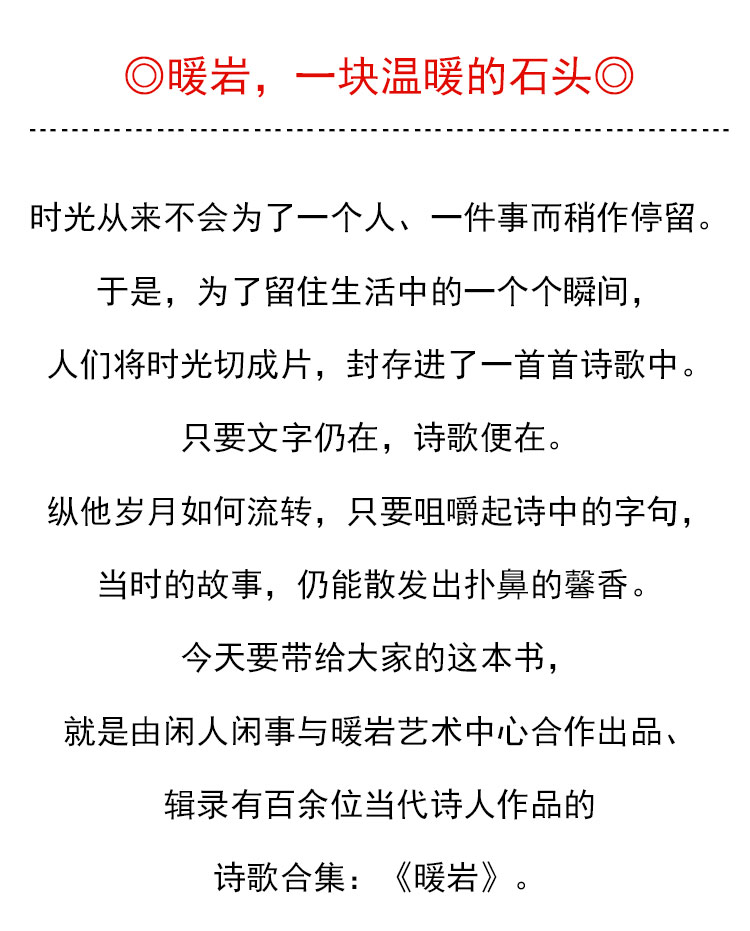 ◎暖岩，一块温暖的石头◎

时光从来不会为了一个人、一件事而稍作停留。

于是，为了留住生活中的一个个瞬间，

人们将时光切成片，封存进了一首首诗歌中。

只要文字仍在，诗歌便在。

纵他岁月如何流转，只要咀嚼起诗中的字句，

当时的故事，仍能散发出扑鼻的馨香。

今天要带给大家的这本书，

就是由闲人闲事与暖岩艺术中心合作出品、

辑录有百余位当代诗人作品的

诗歌合集：《暖岩》。